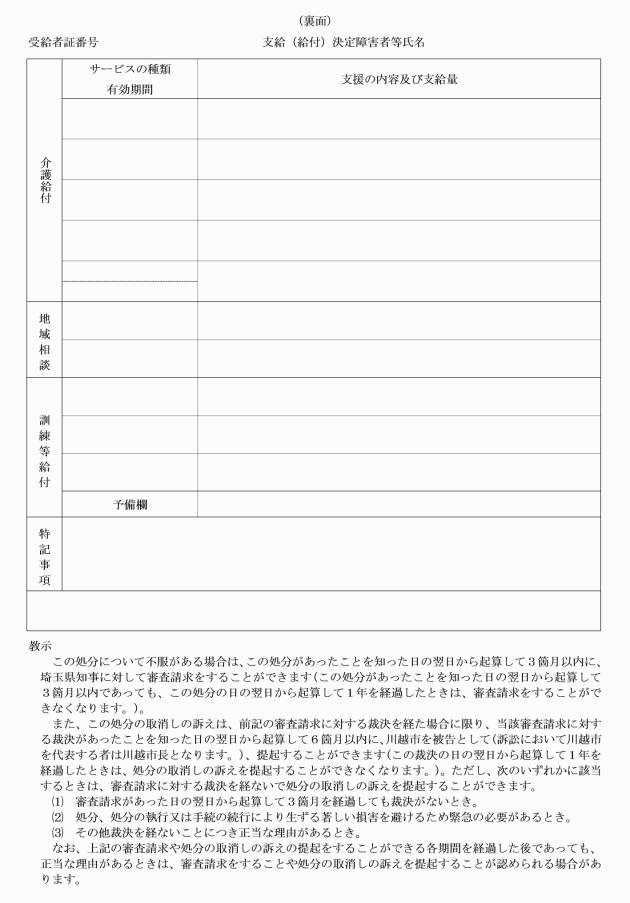 （裏面）

受給者証番号　　　　　　　　　　　　支給（給付）決定障害者等氏名

| | サービスの種類 有効期間 | 支援の内容及び支給量 |
|---|---|---|
| 介護給付 | | |
| | | |
| | | |
| | | |
| | | |
| 地域相談 | | |
| | | |
| 訓練等給付 | | |
| | | |
| | | |
| | 予備欄 | |
| 特記事項 | | |

教示

この処分について不服がある場合は、この処分があったことを知った日の翌日から起算して３箇月以内に、埼玉県知事に対して審査請求をすることができます（この処分があったことを知った日の翌日から起算して３箇月以内であっても、この処分の日の翌日から起算して１年を経過したときは、審査請求をすることができなくなります。）。

また、この処分の取消しの訴えは、前記の審査請求に対する裁決を経た場合に限り、当該審査請求に対する裁決があったことを知った日の翌日から起算して６箇月以内に、川越市を被告として（訴訟において川越市を代表する者は川越市長となります。）、提起することができます（この裁決の日の翌日から起算して１年を経過したときは、処分の取消しの訴えを提起することができなくなります。）。ただし、次のいずれかに該当するときは、審査請求に対する裁決を経ないで処分の取消しの訴えを提起することができます。

⑴　審査請求があった日の翌日から起算して３箇月を経過しても裁決がないとき。
⑵　処分、処分の執行又は手続の続行により生ずる著しい損害を避けるため緊急の必要があるとき。
⑶　その他裁決を経ないことにつき正当な理由があるとき。

なお、上記の審査請求や処分の取消しの訴えの提起をすることができる各期間を経過した後であっても、正当な理由があるときは、審査請求をすることや処分の取消しの訴えを提起することが認められる場合があります。